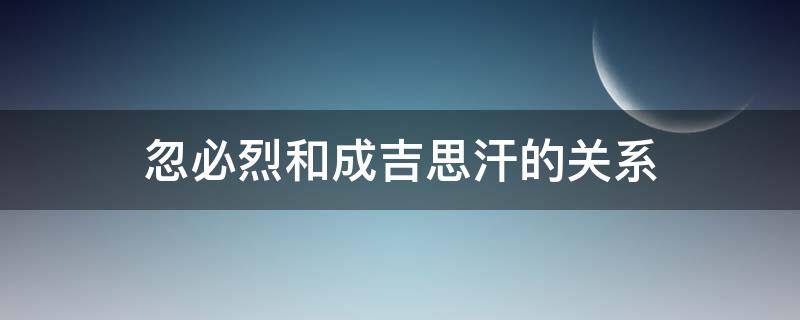 忽必烈和成吉思汗的关系